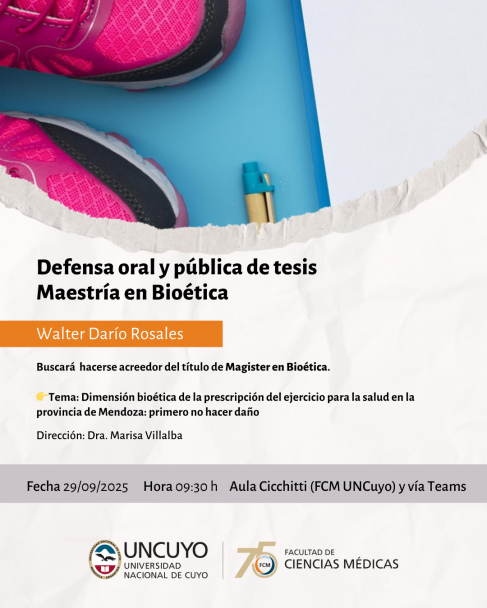 Defensa oral y pública de tesis
Maestría en Bioética

Walter Darío Rosales

Buscará hacerse acreedor del título de Magister en Bioética.

👉Tema: Dimensión bioética de la prescripción del ejercicio para la salud en la provincia de Mendoza: primero no hacer daño

Dirección: Dra. Marisa Villalba

Fecha 29/09/2025 Hora 09:30 h Aula Cicchitti (FCM UNCuyo) y vía Teams

UNCUYO
UNIVERSIDAD NACIONAL DE CUYO

75 FCM
FACULTAD DE
CIENCIAS MÉDICAS